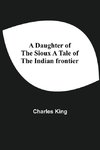 A Daughter of The Sioux A Tale of The Indian frontier

Charles King